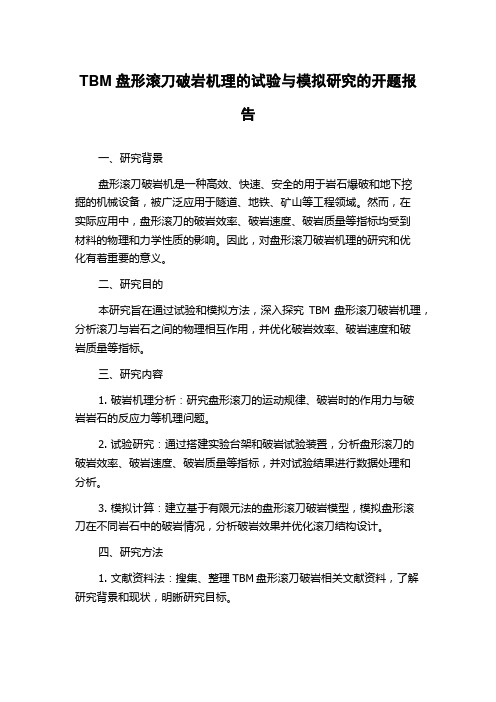 TBM 盘形滚刀破岩机理的试验与模拟研究的开题报告

一、研究背景

盘形滚刀破岩机是一种高效、快速、安全的用于岩石爆破和地下挖掘的机械设备，被广泛应用于隧道、地铁、矿山等工程领域。然而，在实际应用中，盘形滚刀的破岩效率、破岩速度、破岩质量等指标均受到材料的物理和力学性质的影响。因此，对盘形滚刀破岩机理的研究和优化有着重要的意义。

二、研究目的

本研究旨在通过试验和模拟方法，深入探究 TBM 盘形滚刀破岩机理，分析滚刀与岩石之间的物理相互作用，并优化破岩效率、破岩速度和破岩质量等指标。

三、研究内容

1. 破岩机理分析：研究盘形滚刀的运动规律、破岩时的作用力与破岩岩石的反应力等机理问题。

2. 试验研究：通过搭建实验台架和破岩试验装置，分析盘形滚刀的破岩效率、破岩速度、破岩质量等指标，并对试验结果进行数据处理和分析。

3. 模拟计算：建立基于有限元法的盘形滚刀破岩模型，模拟盘形滚刀在不同岩石中的破岩情况，分析破岩效果并优化滚刀结构设计。

四、研究方法

1. 文献资料法：搜集、整理 TBM 盘形滚刀破岩相关文献资料，了解研究背景和现状，明晰研究目标。